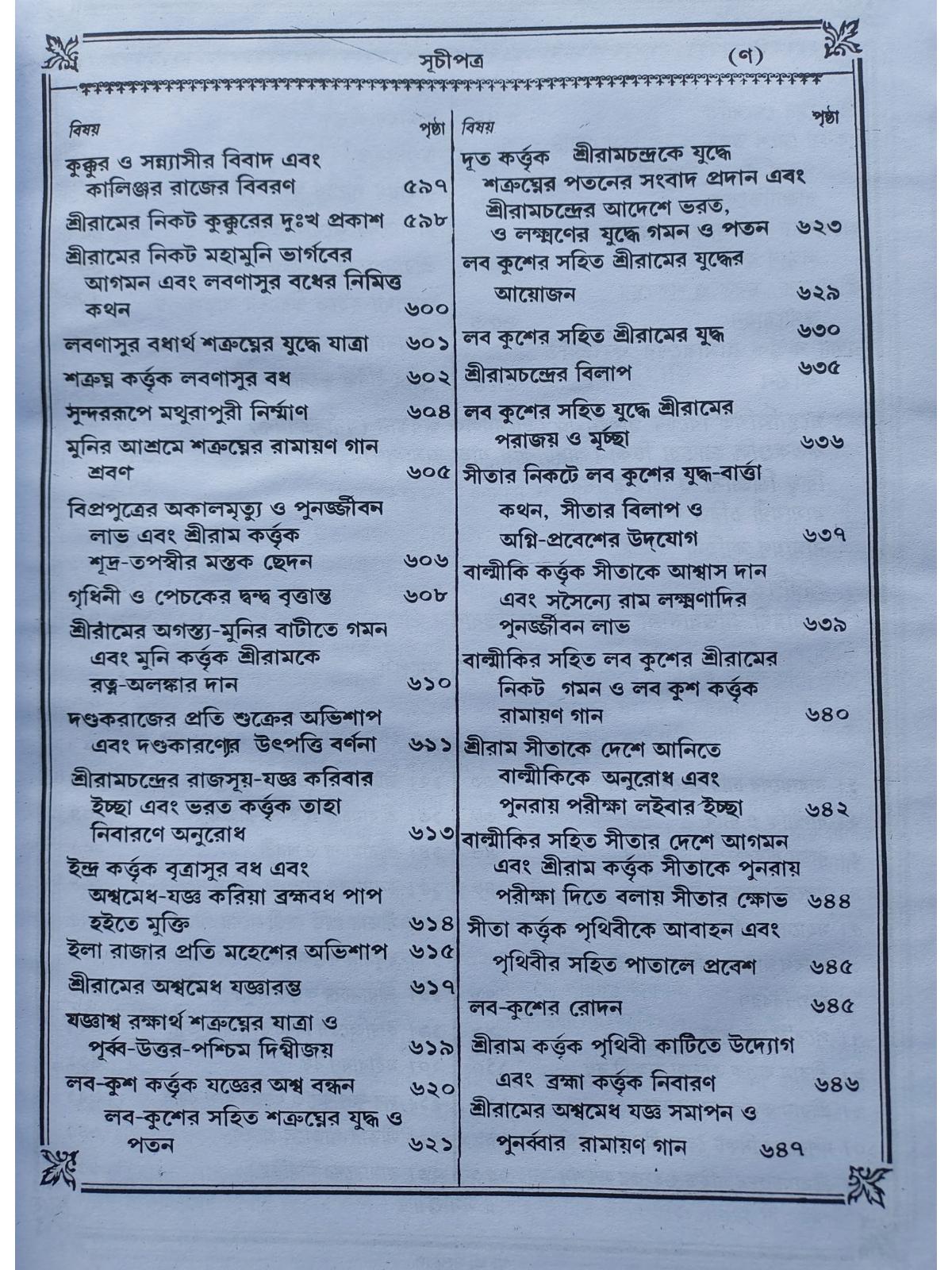 সূচীপত্র (ণ)

| বিষয় | পৃষ্ঠা |
|---|---|
| কুক্কুর ও সন্ন্যাসীর বিবাদ এবং কালিঞ্জর রাজের বিবরণ | ৫৯৭ |
| শ্রীরামের নিকট কুক্কুরের দুঃখ প্রকাশ | ৫৯৮ |
| শ্রীরামের নিকট মহামুনি ভার্গবের আগমন এবং লবণাসুর বধের নিমিত্ত কথন | ৬০০ |
| লবণাসুর বধার্থ শত্রুঘ্নের যুদ্ধে যাত্রা | ৬০১ |
| শত্রুঘ্ন কর্ত্তৃক লবণাসুর বধ | ৬০২ |
| সুন্দররূপে মথুরাপুরী নির্ম্মাণ | ৬০৪ |
| মুনির আশ্রমে শত্রুঘ্নের রামায়ণ গান শ্রবণ | ৬০৫ |
| বিপ্রপুত্রের অকালমৃত্যু ও পুনর্জ্জীবন লাভ এবং শ্রীরাম কর্ত্তৃক শূদ্র-তপস্বীর মস্তক ছেদন | ৬০৬ |
| গৃধিনী ও পেচকের দ্বন্দ্ব বৃত্তান্ত | ৬০৮ |
| শ্রীরামের অগস্ত্য-মুনির বাটীতে গমন এবং মুনি কর্ত্তৃক শ্রীরামকে রত্ন-অলঙ্কার দান | ৬১০ |
| দণ্ডকরাজের প্রতি শুক্রের অভিশাপ এবং দণ্ডকারণ্যের উৎপত্তি বর্ণনা | ৬১১ |
| শ্রীরামচন্দ্রের রাজসূয়-যজ্ঞ করিবার ইচ্ছা এবং ভরত কর্ত্তৃক তাহা নিবারণে অনুরোধ | ৬১৩ |
| ইন্দ্র কর্ত্তৃক বৃত্রাসুর বধ এবং অশ্বমেধ-যজ্ঞ করিয়া ব্রহ্মবধ পাপ হইতে মুক্তি | ৬১৪ |
| ইলা রাজার প্রতি মহেশের অভিশাপ | ৬১৫ |
| শ্রীরামের অশ্বমেধ যজ্ঞারম্ভ | ৬১৭ |
| যজ্ঞাশ্ব রক্ষার্থ শত্রুঘ্নের যাত্রা ও পূর্ব্ব-উত্তর-পশ্চিম দিগ্বীজয় | ৬১৯ |
| লব-কুশ কর্ত্তৃক যজ্ঞের অশ্ব বন্ধন | ৬২০ |
| লব-কুশের সহিত শত্রুঘ্নের যুদ্ধ ও পতন | ৬২১ |

| বিষয় | পৃষ্ঠা |
|---|---|
| দূত কর্ত্তৃক শ্রীরামচন্দ্রকে যুদ্ধে শত্রুঘ্নের পতনের সংবাদ প্রদান এবং শ্রীরামচন্দ্রের আদেশে ভরত, ও লক্ষ্মণের যুদ্ধে গমন ও পতন | ৬২৩ |
| লব কুশের সহিত শ্রীরামের যুদ্ধের আয়োজন | ৬২৯ |
| লব কুশের সহিত শ্রীরামের যুদ্ধ | ৬৩০ |
| শ্রীরামচন্দ্রের বিলাপ | ৬৩৫ |
| লব কুশের সহিত যুদ্ধে শ্রীরামের পরাজয় ও মূর্চ্ছা | ৬৩৬ |
| সীতার নিকটে লব কুশের যুদ্ধ-বার্ত্তা কথন, সীতার বিলাপ ও অগ্নি-প্রবেশের উদ্‌যোগ | ৬৩৭ |
| বাল্মীকি কর্ত্তৃক সীতাকে আশ্বাস দান এবং সসৈন্যে রাম লক্ষ্মণাদির পুনর্জ্জীবন লাভ | ৬৩৯ |
| বাল্মীকির সহিত লব কুশের শ্রীরামের নিকট গমন ও লব কুশ কর্ত্তৃক রামায়ণ গান | ৬৪০ |
| শ্রীরাম সীতাকে দেশে আনিতে বাল্মীকিকে অনুরোধ এবং পুনরায় পরীক্ষা লইবার ইচ্ছা | ৬৪২ |
| বাল্মীকির সহিত সীতার দেশে আগমন এবং শ্রীরাম কর্ত্তৃক সীতাকে পুনরায় পরীক্ষা দিতে বলায় সীতার ক্ষোভ | ৬৪৪ |
| সীতা কর্ত্তৃক পৃথিবীকে আবাহন এবং পৃথিবীর সহিত পাতালে প্রবেশ | ৬৪৫ |
| লব-কুশের রোদন | ৬৪৫ |
| শ্রীরাম কর্ত্তৃক পৃথিবী কাটিতে উদ্যোগ এবং ব্রহ্মা কর্ত্তৃক নিবারণ | ৬৪৬ |
| শ্রীরামের অশ্বমেধ যজ্ঞ সমাপন ও পুনর্ব্বার রামায়ণ গান | ৬৪৭ |